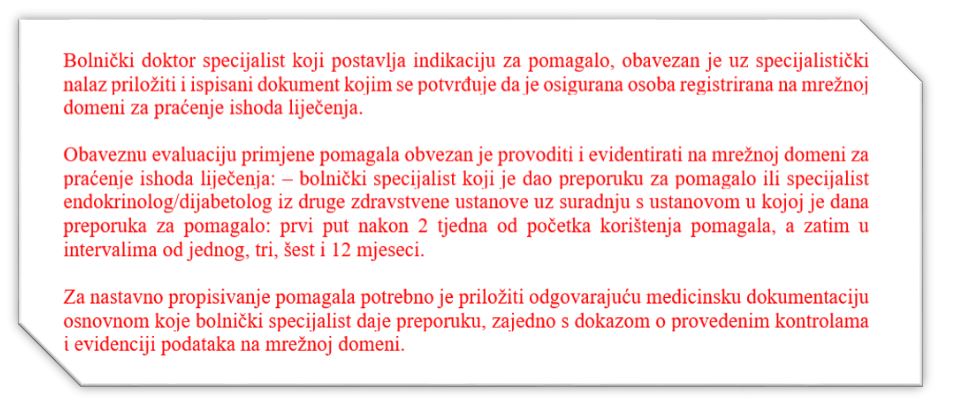 Bolnički doktor specijalist koji postavlja indikaciju za pomagalo, obavezan je uz specijalistički nalaz priložiti i ispisani dokument kojim se potvrđuje da je osigurana osoba registrirana na mrežnoj domeni za praćenje ishoda liječenja.

Obaveznu evaluaciju primjene pomagala obvezan je provoditi i evidentirati na mrežnoj domeni za praćenje ishoda liječenja: – bolnički specijalist koji je dao preporuku za pomagalo ili specijalist endokrinolog/dijabetolog iz druge zdravstvene ustanove uz suradnju s ustanovom u kojoj je dana preporuka za pomagalo: prvi put nakon 2 tjedna od početka korištenja pomagala, a zatim u intervalima od jednog, tri, šest i 12 mjeseci.

Za nastavno propisivanje pomagala potrebno je priložiti odgovarajuću medicinsku dokumentaciju osnovnom koje bolnički specijalist daje preporuku, zajedno s dokazom o provedenim kontrolama i evidenciji podataka na mrežnoj domeni.